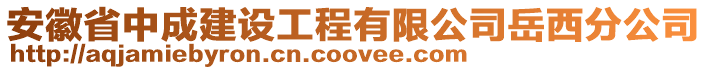 安徽省中成建设工程有限公司岳西分公司
http://aqjamiebyron.cn.coovee.com